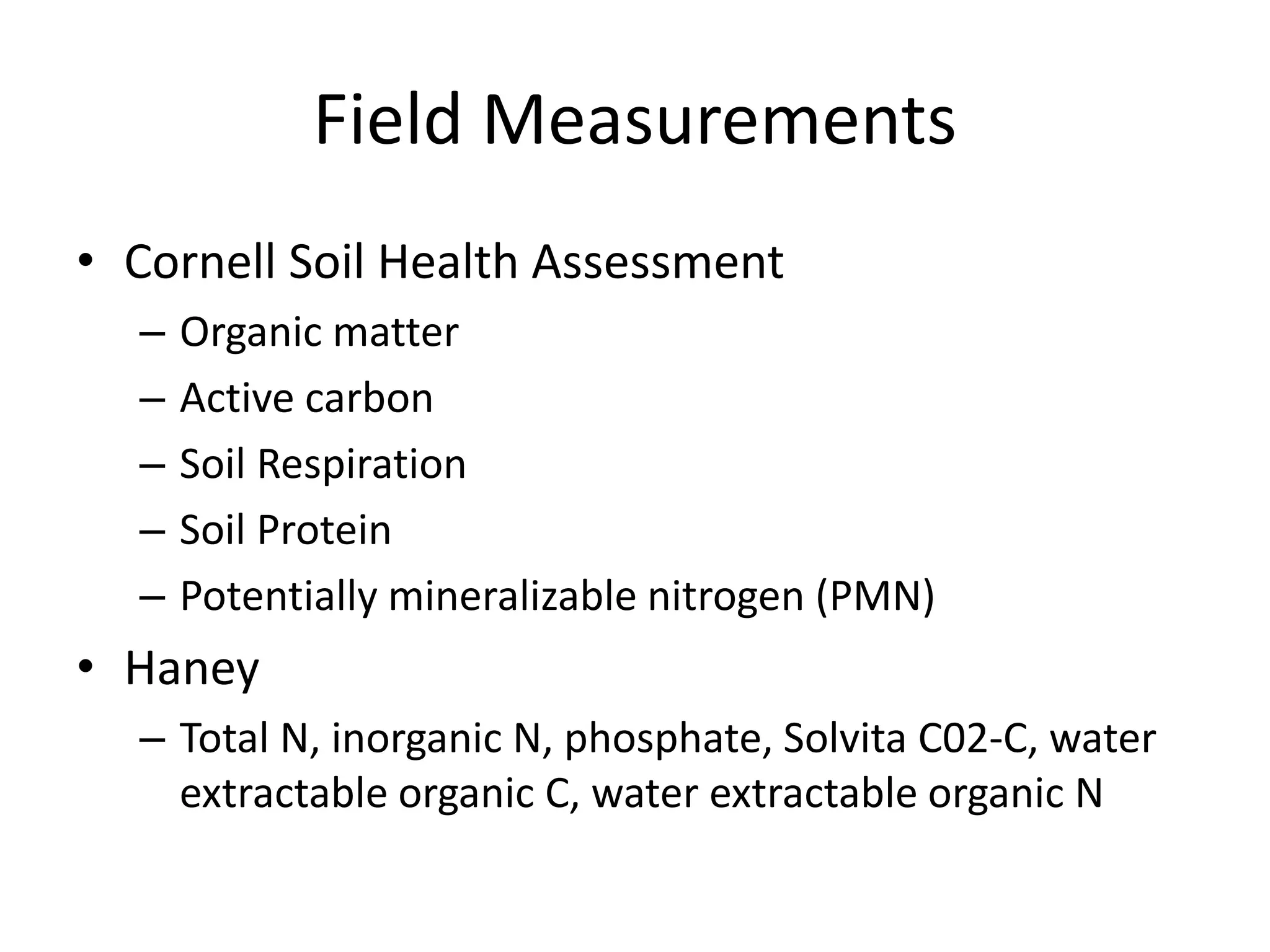 Field Measurements

• Cornell Soil Health Assessment
– Organic matter
– Active carbon
– Soil Respiration
– Soil Protein
– Potentially mineralizable nitrogen (PMN)

• Haney
– Total N, inorganic N, phosphate, Solvita C02-C, water extractable organic C, water extractable organic N